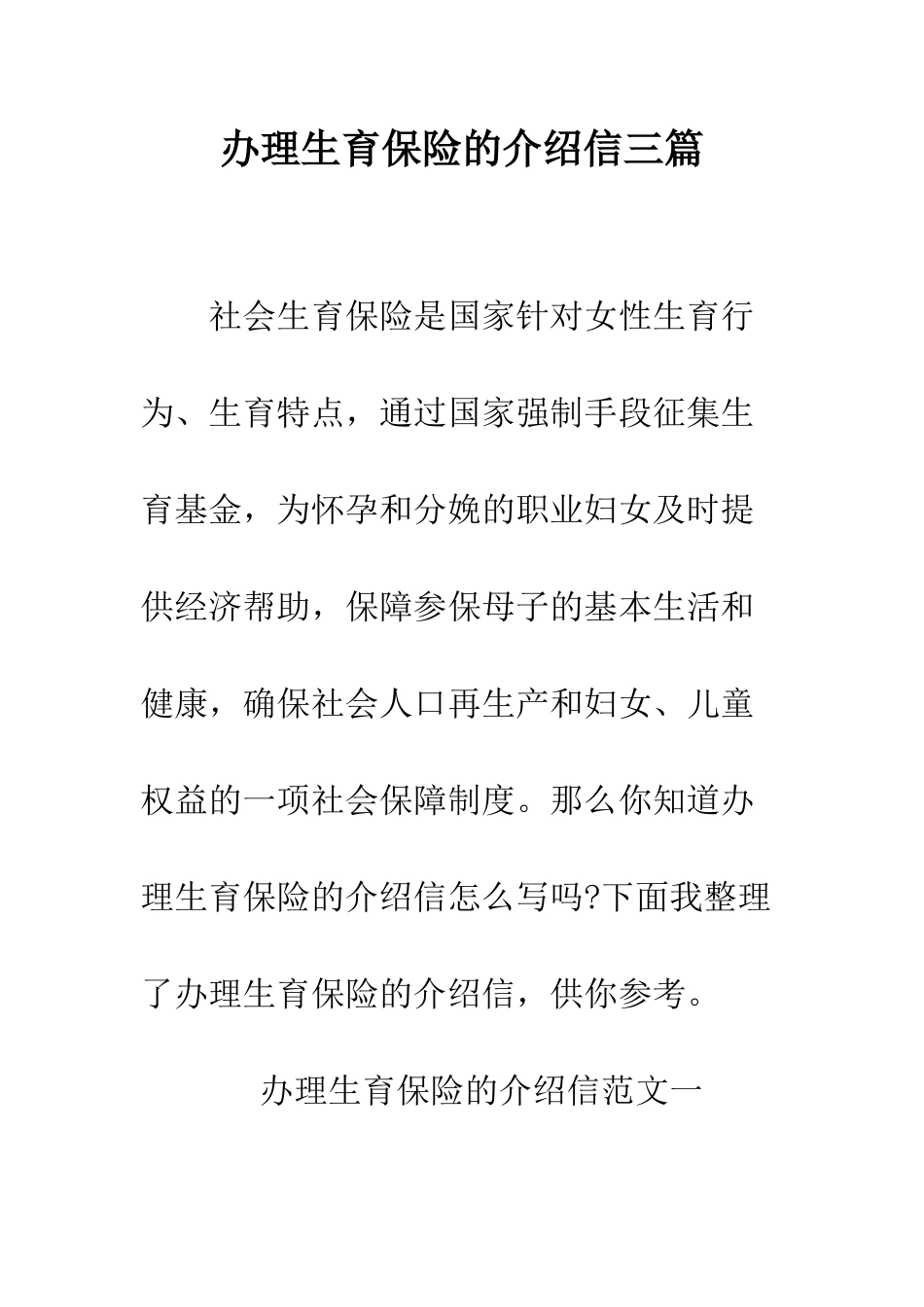 办理生育保险的介绍信三篇

社会生育保险是国家针对女性生育行为、生育特点，通过国家强制手段征集生育基金，为怀孕和分娩的职业妇女及时提供经济帮助，保障参保母子的基本生活和健康，确保社会人口再生产和妇女、儿童权益的一项社会保障制度。那么你知道办理生育保险的介绍信怎么写吗?下面我整理了办理生育保险的介绍信，供你参考。

办理生育保险的介绍信范文一